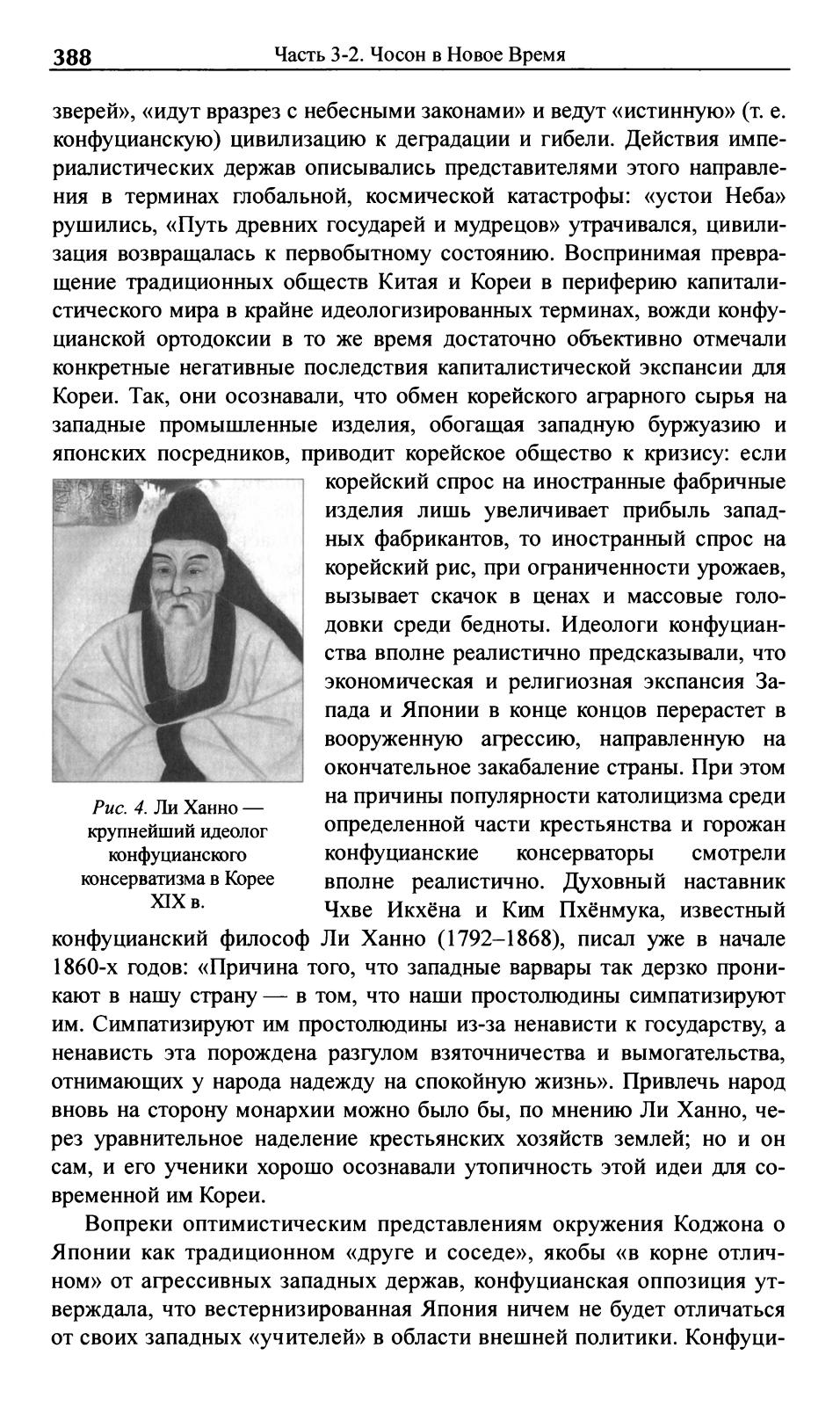 388 Часть 3-2. Чосон в Новое Время

зверей», «идут вразрез с небесными законами» и ведут «истинную» (т. е. конфуцианскую) цивилизацию к деградации и гибели. Действия империалистических держав описывались представителями этого направления в терминах глобальной, космической катастрофы: «устои Неба» рушились, «Путь древних государей и мудрецов» утрачивался, цивилизация возвращалась к первобытному состоянию. Воспринимая превращение традиционных обществ Китая и Кореи в периферию капиталистического мира в крайне идеологизированных терминах, вожди конфуцианской ортодоксии в то же время достаточно объективно отмечали конкретные негативные последствия капиталистической экспансии для Кореи. Так, они осознавали, что обмен корейского аграрного сырья на западные промышленные изделия, обогащая западную буржуазию и японских посредников, приводит корейское общество к кризису: если корейский спрос на иностранные фабричные изделия лишь увеличивает прибыль западных фабрикантов, то иностранный спрос на корейский рис, при ограниченности урожаев, вызывает скачок в ценах и массовые голодовки среди бедноты. Идеологи конфуцианства вполне реалистично предсказывали, что экономическая и религиозная экспансия Запада и Японии в конце концов перерастет в вооруженную агрессию, направленную на окончательное закабаление страны. При этом на причины популярности католицизма среди определенной части крестьянства и горожан конфуцианские консерваторы смотрели вполне реалистично. Духовный наставник Чхве Икхёна и Ким Пхёнмука, известный конфуцианский философ Ли Ханно (1792–1868), писал уже в начале 1860-х годов: «Причина того, что западные варвары так дерзко проникают в нашу страну — в том, что наши простолюдины симпатизируют им. Симпатизируют им простолюдины из-за ненависти к государству, а ненависть эта порождена разгулом взяточничества и вымогательства, отнимающих у народа надежду на спокойную жизнь». Привлечь народ вновь на сторону монархии можно было бы, по мнению Ли Ханно, через уравнительное наделение крестьянских хозяйств землей; но и он сам, и его ученики хорошо осознавали утопичность этой идеи для современной им Кореи.

Рис. 4. Ли Ханно — крупнейший идеолог конфуцианского консерватизма в Корее XIX в.

Вопреки оптимистическим представлениям окружения Коджона о Японии как традиционном «друге и соседе», якобы «в корне отличном» от агрессивных западных держав, конфуцианская оппозиция утверждала, что вестернизированная Япония ничем не будет отличаться от своих западных «учителей» в области внешней политики. Конфуци-